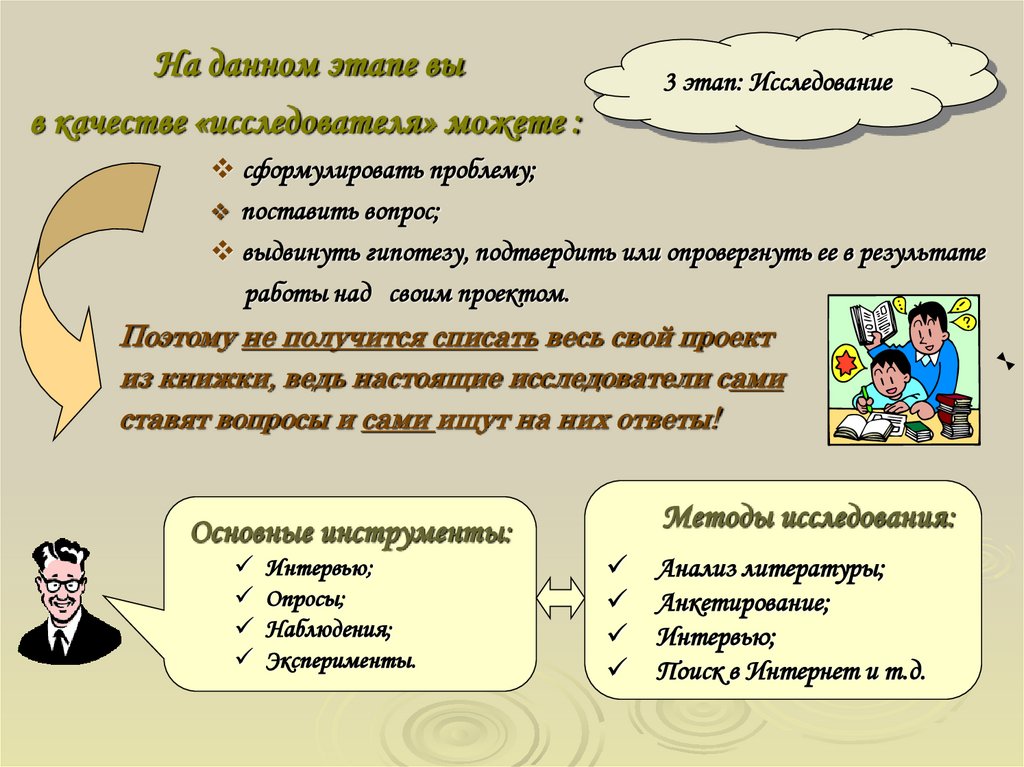 На данном этапе вы
в качестве «исследователя» можете :

3 этап: Исследование

❖ сформулировать проблему;
❖ поставить вопрос;
❖ выдвинуть гипотезу, подтвердить или опровергнуть ее в результате работы над своим проектом.

Поэтому не получится списать весь свой проект из книжки, ведь настоящие исследователи сами ставят вопросы и сами ищут на них ответы!

Основные инструменты:
✓ Интервью;
✓ Опросы;
✓ Наблюдения;
✓ Эксперименты.

Методы исследования:
✓ Анализ литературы;
✓ Анкетирование;
✓ Интервью;
✓ Поиск в Интернет и т.д.